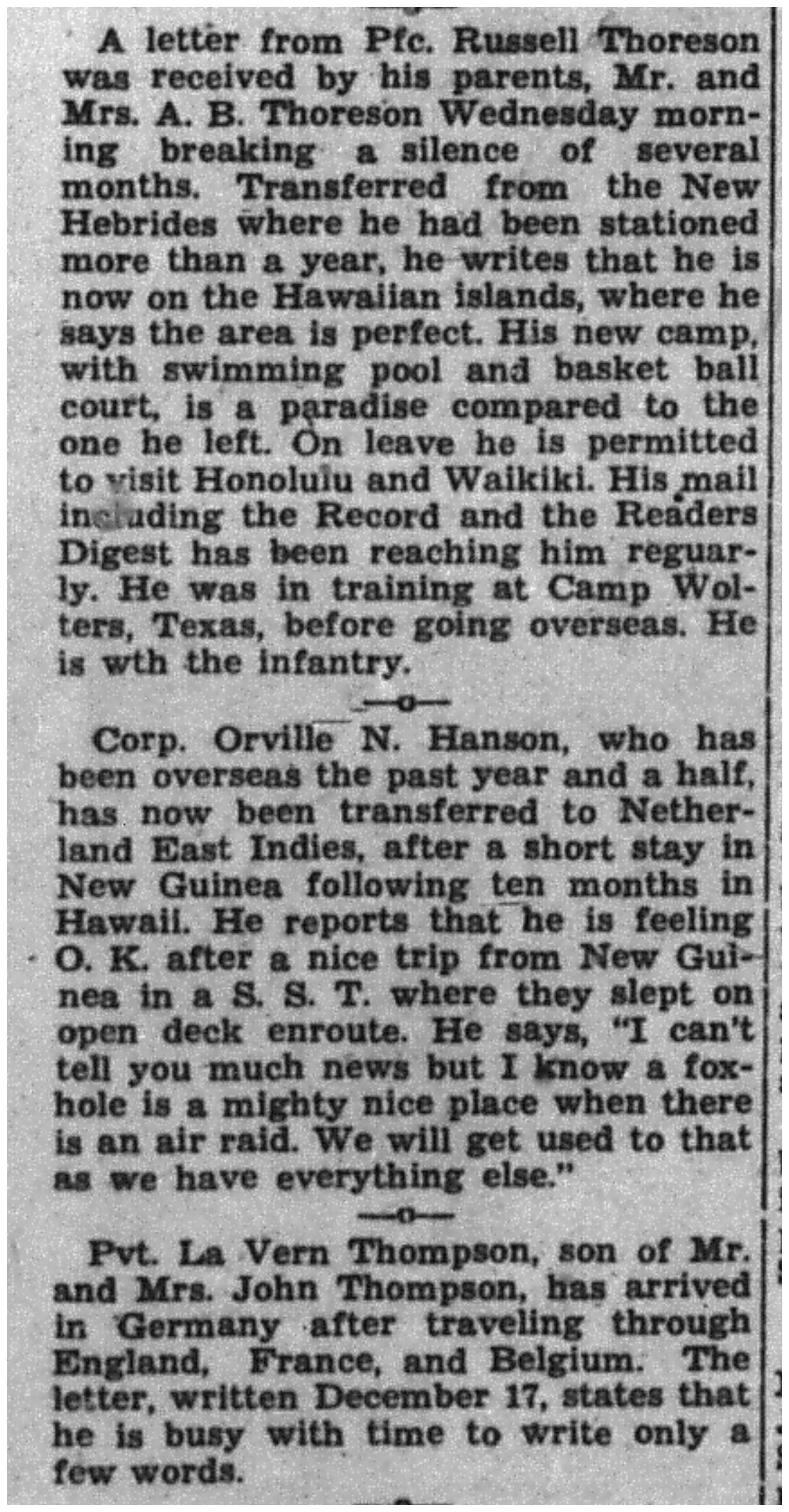 A letter from Pfc. Russell Thoreson was received by his parents, Mr. and Mrs. A. B. Thoreson Wednesday morning breaking a silence of several months. Transferred from the New Hebrides where he had been stationed more than a year, he writes that he is now on the Hawaiian islands, where he says the area is perfect. His new camp, with swimming pool and basket ball court, is a paradise compared to the one he left. On leave he is permitted to visit Honolulu and Waikiki. His mail including the Record and the Readers Digest has been reaching him reguarly. He was in training at Camp Wolters, Texas, before going overseas. He is wth the infantry.

—o—

Corp. Orville N. Hanson, who has been overseas the past year and a half, has now been transferred to Netherland East Indies, after a short stay in New Guinea following ten months in Hawaii. He reports that he is feeling O. K. after a nice trip from New Guinea in a S. S. T. where they slept on open deck enroute. He says, "I can't tell you much news but I know a foxhole is a mighty nice place when there is an air raid. We will get used to that as we have everything else."

—o—

Pvt. La Vern Thompson, son of Mr. and Mrs. John Thompson, has arrived in Germany after traveling through England, France, and Belgium. The letter, written December 17, states that he is busy with time to write only a few words.